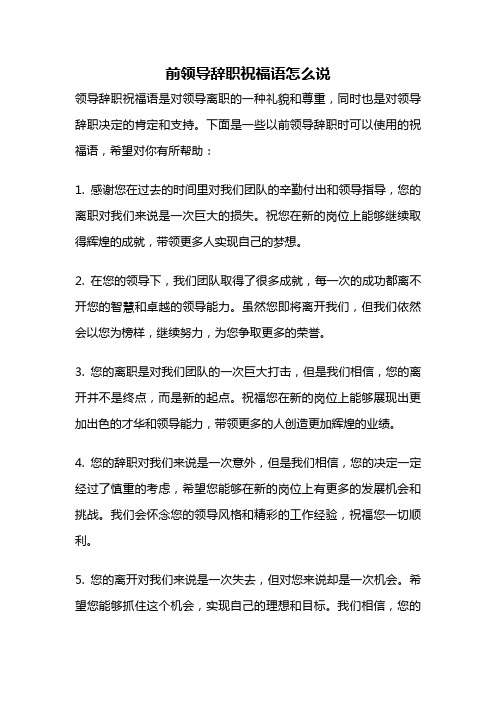 前领导辞职祝福语怎么说

领导辞职祝福语是对领导离职的一种礼貌和尊重，同时也是对领导辞职决定的肯定和支持。下面是一些以前领导辞职时可以使用的祝福语，希望对你有所帮助：

1. 感谢您在过去的时间里对我们团队的辛勤付出和领导指导，您的离职对我们来说是一次巨大的损失。祝您在新的岗位上能够继续取得辉煌的成就，带领更多人实现自己的梦想。

2. 在您的领导下，我们团队取得了很多成就，每一次的成功都离不开您的智慧和卓越的领导能力。虽然您即将离开我们，但我们依然会以您为榜样，继续努力，为您争取更多的荣誉。

3. 您的离职是对我们团队的一次巨大打击，但是我们相信，您的离开并不是终点，而是新的起点。祝福您在新的岗位上能够展现出更加出色的才华和领导能力，带领更多的人创造更加辉煌的业绩。

4. 您的辞职对我们来说是一次意外，但是我们相信，您的决定一定经过了慎重的考虑，希望您能够在新的岗位上有更多的发展机会和挑战。我们会怀念您的领导风格和精彩的工作经验，祝福您一切顺利。

5. 您的离开对我们来说是一次失去，但对您来说却是一次机会。希望您能够抓住这个机会，实现自己的理想和目标。我们相信，您的